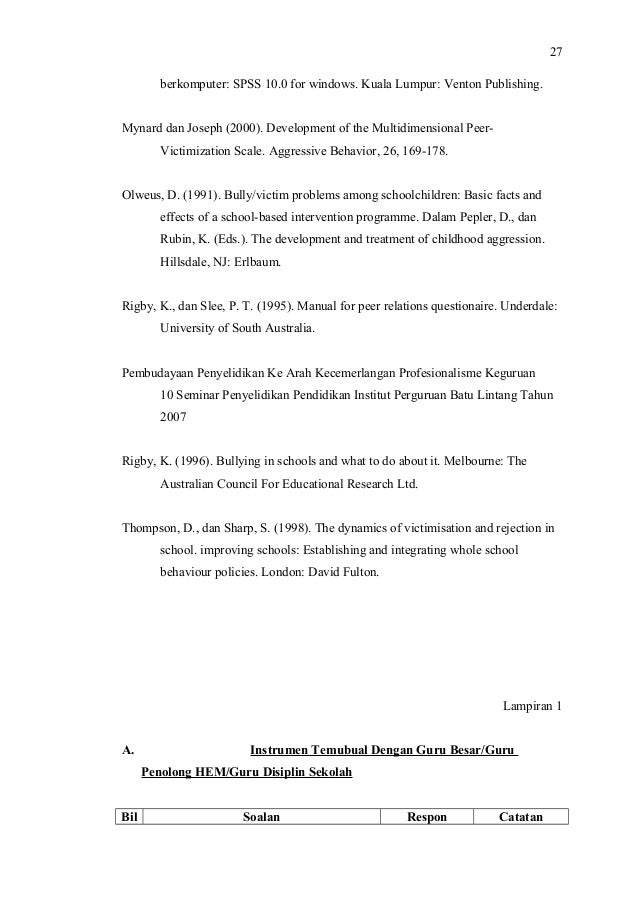 27

berkomputer: SPSS 10.0 for windows. Kuala Lumpur: Venton Publishing.

Mynard dan Joseph (2000). Development of the Multidimensional Peer-Victimization Scale. Aggressive Behavior, 26, 169-178.

Olweus, D. (1991). Bully/victim problems among schoolchildren: Basic facts and effects of a school-based intervention programme. Dalam Pepler, D., dan Rubin, K. (Eds.). The development and treatment of childhood aggression. Hillsdale, NJ: Erlbaum.

Rigby, K., dan Slee, P. T. (1995). Manual for peer relations questionaire. Underdale: University of South Australia.

Pembudayaan Penyelidikan Ke Arah Kecemerlangan Profesionalisme Keguruan 10 Seminar Penyelidikan Pendidikan Institut Perguruan Batu Lintang Tahun 2007

Rigby, K. (1996). Bullying in schools and what to do about it. Melbourne: The Australian Council For Educational Research Ltd.

Thompson, D., dan Sharp, S. (1998). The dynamics of victimisation and rejection in school. improving schools: Establishing and integrating whole school behaviour policies. London: David Fulton.

Lampiran 1

A. Instrumen Temubual Dengan Guru Besar/Guru Penolong HEM/Guru Disiplin Sekolah

| Bil | Soalan | Respon | Catatan |
|---|---|---|---|